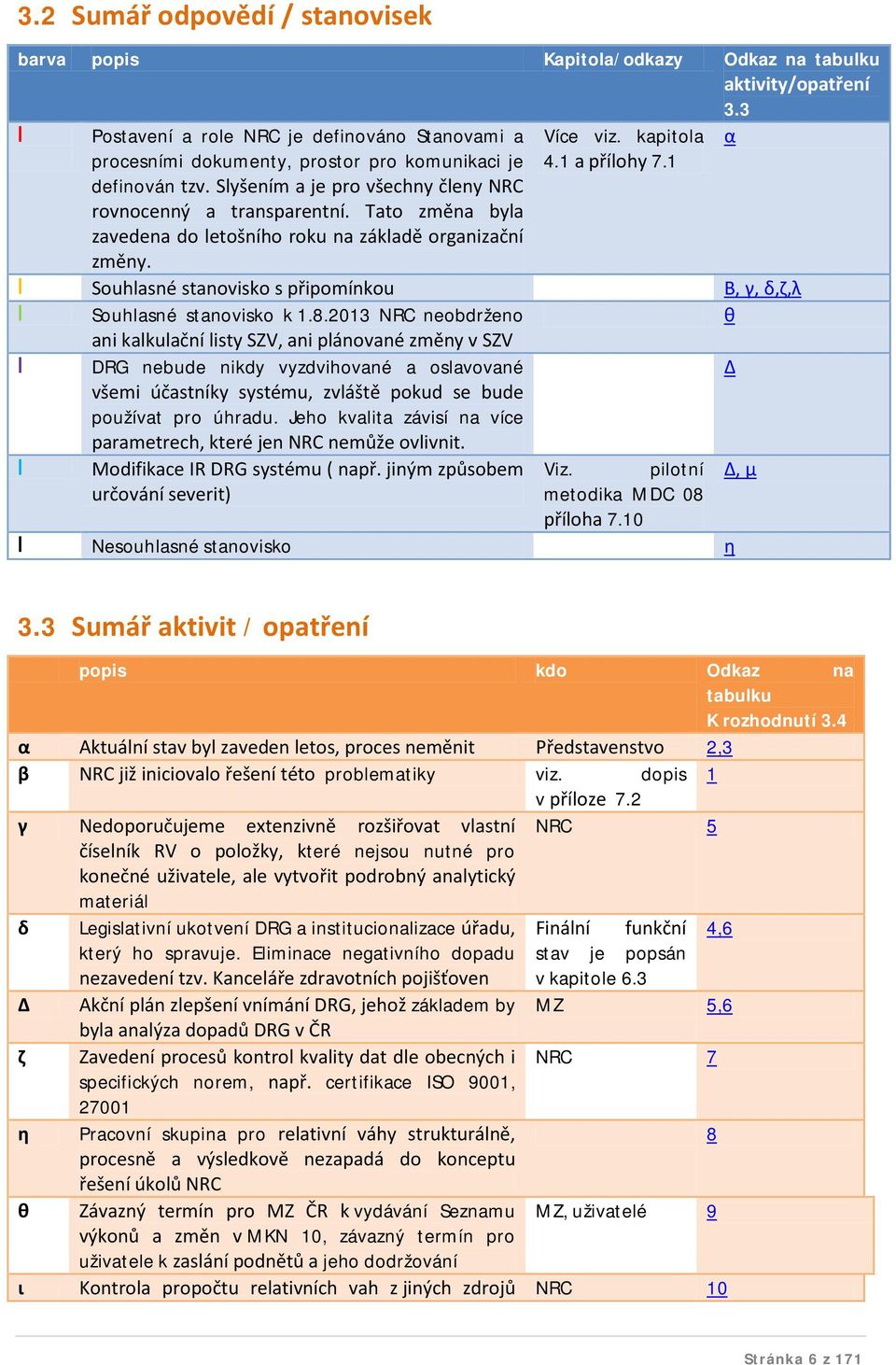 3.2 Sumář odpovědí / stanovisek

| barva | popis | Kapitola/ odkazy | Odkaz na tabulku aktivity/opatření 3.3 |
|---|---|---|---|
| I | Postavení a role NRC je definováno Stanovami a procesními dokumenty, prostor pro komunikaci je definován tzv. Slyšením a je pro všechny členy NRC rovnocenný a transparentní. Tato změna byla zavedena do letošního roku na základě organizační změny. | Více viz. kapitola 4.1 a přílohy 7.1 | α |
| I | Souhlasné stanovisko s připomínkou | | Β, γ, δ,ζ,λ |
| I | Souhlasné stanovisko k 1.8.2013 NRC neobdrženo ani kalkulační listy SZV, ani plánované změny v SZV | | θ |
| I | DRG nebude nikdy vyzdvihované a oslavované všemi účastníky systému, zvláště pokud se bude používat pro úhradu. Jeho kvalita závisí na více parametrech, které jen NRC nemůže ovlivnit. | | Δ |
| I | Modifikace IR DRG systému ( např. jiným způsobem určování severit) | Viz. pilotní metodika MDC 08 příloha 7.10 | Δ, μ |
| I | Nesouhlasné stanovisko | | η |

3.3 Sumář aktivit / opatření

| | popis | kdo | Odkaz na tabulku K rozhodnutí 3.4 |
|---|---|---|---|
| α | Aktuální stav byl zaveden letos, proces neměnit | Představenstvo | 2,3 |
| β | NRC již iniciovalo řešení této problematiky | viz. dopis v příloze 7.2 | 1 |
| γ | Nedoporučujeme extenzivně rozšiřovat vlastní číselník RV o položky, které nejsou nutné pro konečné uživatele, ale vytvořit podrobný analytický materiál | NRC | 5 |
| δ | Legislativní ukotvení DRG a institucionalizace úřadu, který ho spravuje. Eliminace negativního dopadu nezavedení tzv. Kanceláře zdravotních pojišťoven | Finální funkční stav je popsán v kapitole 6.3 | 4,6 |
| Δ | Akční plán zlepšení vnímání DRG, jehož základem by byla analýza dopadů DRG v ČR | MZ | 5,6 |
| ζ | Zavedení procesů kontrol kvality dat dle obecných i specifických norem, např. certifikace ISO 9001, 27001 | NRC | 7 |
| η | Pracovní skupina pro relativní váhy strukturálně, procesně a výsledkově nezapadá do konceptu řešení úkolů NRC | | 8 |
| θ | Závazný termín pro MZ ČR k vydávání Seznamu výkonů a změn v MKN 10, závazný termín pro uživatele k zaslání podnětů a jeho dodržování | MZ, uživatelé | 9 |
| ι | Kontrola propočtu relativních vah z jiných zdrojů | NRC | 10 |

Stránka 6 z 171